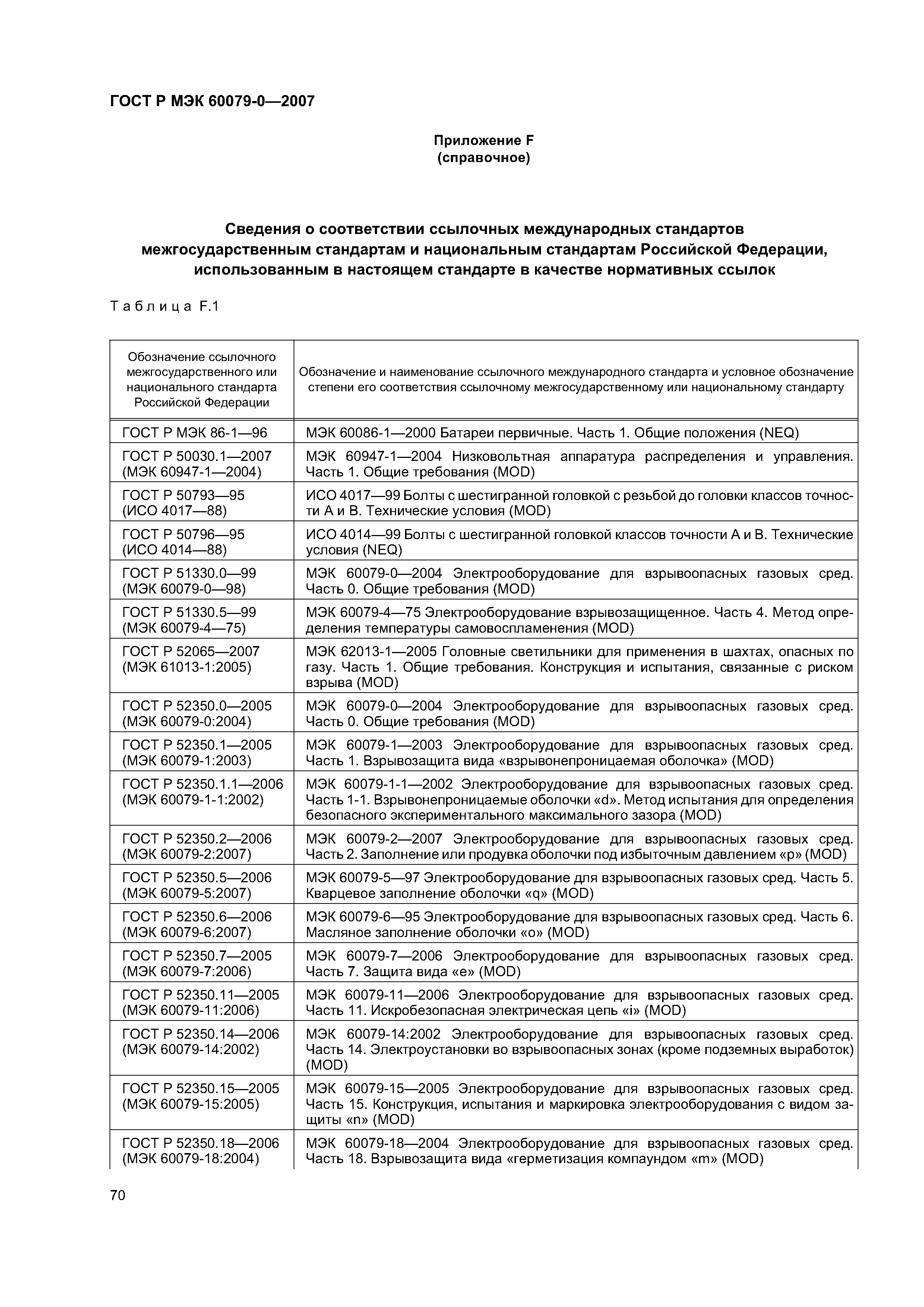 ГОСТ Р МЭК 60079-0—2007

Приложение F
(справочное)

Сведения о соответствии ссылочных международных стандартов межгосударственным стандартам и национальным стандартам Российской Федерации, использованным в настоящем стандарте в качестве нормативных ссылок

Таблица F.1

| Обозначение ссылочного межгосударственного или национального стандарта Российской Федерации | Обозначение и наименование ссылочного международного стандарта и условное обозначение степени его соответствия ссылочному межгосударственному или национальному стандарту |
|---|---|
| ГОСТ Р МЭК 86-1—96 | МЭК 60086-1—2000 Батареи первичные. Часть 1. Общие положения (NEQ) |
| ГОСТ Р 50030.1—2007 (МЭК 60947-1—2004) | МЭК 60947-1—2004 Низковольтная аппаратура распределения и управления. Часть 1. Общие требования (MOD) |
| ГОСТ Р 50793—95 (ИСО 4017—88) | ИСО 4017—99 Болты с шестигранной головкой с резьбой до головки классов точности А и В. Технические условия (MOD) |
| ГОСТ Р 50796—95 (ИСО 4014—88) | ИСО 4014—99 Болты с шестигранной головкой классов точности А и В. Технические условия (NEQ) |
| ГОСТ Р 51330.0—99 (МЭК 60079-0—98) | МЭК 60079-0—2004 Электрооборудование для взрывоопасных газовых сред. Часть 0. Общие требования (MOD) |
| ГОСТ Р 51330.5—99 (МЭК 60079-4—75) | МЭК 60079-4—75 Электрооборудование взрывозащищенное. Часть 4. Метод определения температуры самовоспламенения (MOD) |
| ГОСТ Р 52065—2007 (МЭК 61013-1:2005) | МЭК 62013-1—2005 Головные светильники для применения в шахтах, опасных по газу. Часть 1. Общие требования. Конструкция и испытания, связанные с риском взрыва (MOD) |
| ГОСТ Р 52350.0—2005 (МЭК 60079-0:2004) | МЭК 60079-0—2004 Электрооборудование для взрывоопасных газовых сред. Часть 0. Общие требования (MOD) |
| ГОСТ Р 52350.1—2005 (МЭК 60079-1:2003) | МЭК 60079-1—2003 Электрооборудование для взрывоопасных газовых сред. Часть 1. Взрывозащита вида «взрывонепроницаемая оболочка» (MOD) |
| ГОСТ Р 52350.1.1—2006 (МЭК 60079-1-1:2002) | МЭК 60079-1-1—2002 Электрооборудование для взрывоопасных газовых сред. Часть 1-1. Взрывонепроницаемые оболочки «d». Метод испытания для определения безопасного экспериментального максимального зазора (MOD) |
| ГОСТ Р 52350.2—2006 (МЭК 60079-2:2007) | МЭК 60079-2—2007 Электрооборудование для взрывоопасных газовых сред. Часть 2. Заполнение или продувка оболочки под избыточным давлением «p» (MOD) |
| ГОСТ Р 52350.5—2006 (МЭК 60079-5:2007) | МЭК 60079-5—97 Электрооборудование для взрывоопасных газовых сред. Часть 5. Кварцевое заполнение оболочки «q» (MOD) |
| ГОСТ Р 52350.6—2006 (МЭК 60079-6:2007) | МЭК 60079-6—95 Электрооборудование для взрывоопасных газовых сред. Часть 6. Масляное заполнение оболочки «o» (MOD) |
| ГОСТ Р 52350.7—2005 (МЭК 60079-7:2006) | МЭК 60079-7—2006 Электрооборудование для взрывоопасных газовых сред. Часть 7. Защита вида «e» (MOD) |
| ГОСТ Р 52350.11—2005 (МЭК 60079-11:2006) | МЭК 60079-11—2006 Электрооборудование для взрывоопасных газовых сред. Часть 11. Искробезопасная электрическая цепь «i» (MOD) |
| ГОСТ Р 52350.14—2006 (МЭК 60079-14:2002) | МЭК 60079-14:2002 Электрооборудование для взрывоопасных газовых сред. Часть 14. Электроустановки во взрывоопасных зонах (кроме подземных выработок) (MOD) |
| ГОСТ Р 52350.15—2005 (МЭК 60079-15:2005) | МЭК 60079-15—2005 Электрооборудование для взрывоопасных газовых сред. Часть 15. Конструкция, испытания и маркировка электрооборудования с видом защиты «n» (MOD) |
| ГОСТ Р 52350.18—2006 (МЭК 60079-18:2004) | МЭК 60079-18—2004 Электрооборудование для взрывоопасных газовых сред. Часть 18. Взрывозащита вида «герметизация компаундом «m» (MOD) |

70